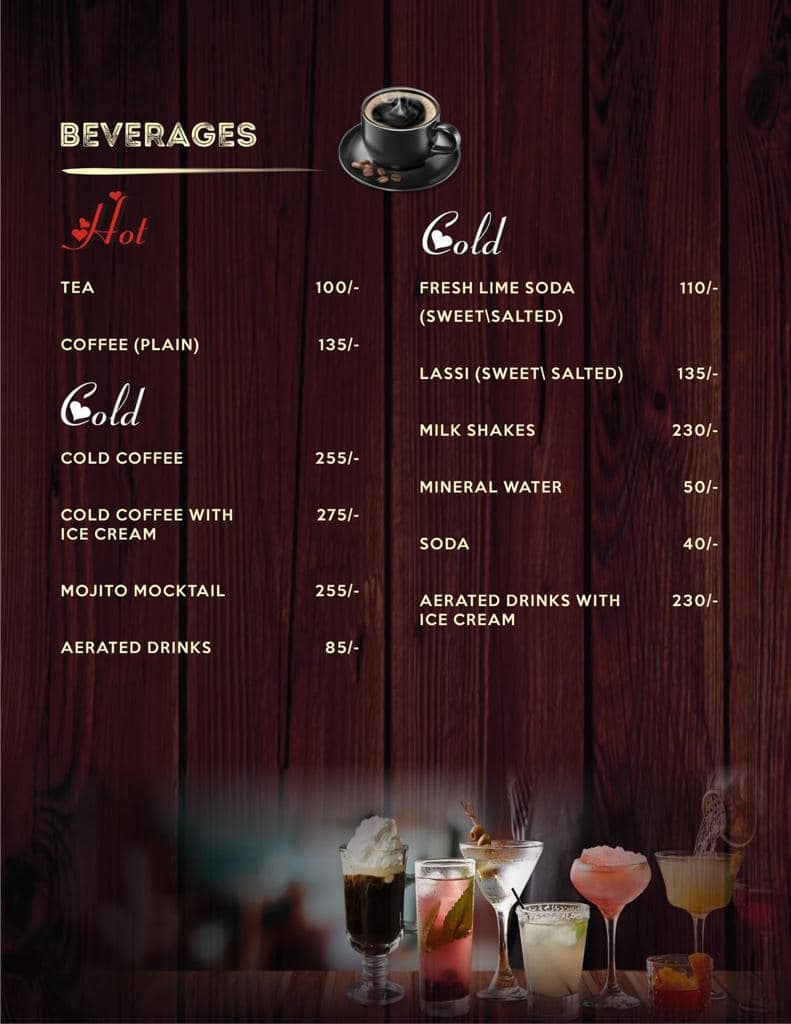 BEVERAGES

Hot

TEA 100/-

COFFEE (PLAIN) 135/-

Cold

COLD COFFEE 255/-

COLD COFFEE WITH ICE CREAM 275/-

MOJITO MOCKTAIL 255/-

AERATED DRINKS 85/-

Cold

FRESH LIME SODA (SWEET\SALTED) 110/-

LASSI (SWEET\ SALTED) 135/-

MILK SHAKES 230/-

MINERAL WATER 50/-

SODA 40/-

AERATED DRINKS WITH ICE CREAM 230/-